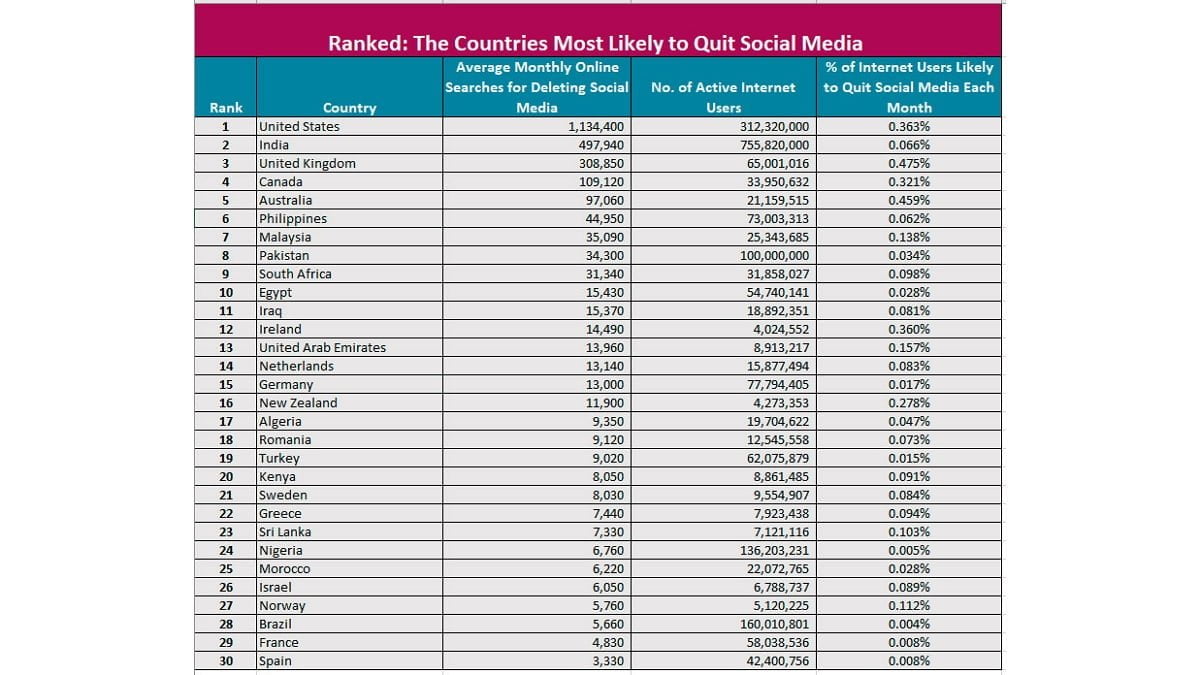 Ranked: The Countries Most Likely to Quit Social Media

| Rank | Country | Average Monthly Online Searches for Deleting Social Media | No. of Active Internet Users | % of Internet Users Likely to Quit Social Media Each Month |
|---|---|---|---|---|
| 1 | United States | 1,134,400 | 312,320,000 | 0.363% |
| 2 | India | 497,940 | 755,820,000 | 0.066% |
| 3 | United Kingdom | 308,850 | 65,001,016 | 0.475% |
| 4 | Canada | 109,120 | 33,950,632 | 0.321% |
| 5 | Australia | 97,060 | 21,159,515 | 0.459% |
| 6 | Philippines | 44,950 | 73,003,313 | 0.062% |
| 7 | Malaysia | 35,090 | 25,343,685 | 0.138% |
| 8 | Pakistan | 34,300 | 100,000,000 | 0.034% |
| 9 | South Africa | 31,340 | 31,858,027 | 0.098% |
| 10 | Egypt | 15,430 | 54,740,141 | 0.028% |
| 11 | Iraq | 15,370 | 18,892,351 | 0.081% |
| 12 | Ireland | 14,490 | 4,024,552 | 0.360% |
| 13 | United Arab Emirates | 13,960 | 8,913,217 | 0.157% |
| 14 | Netherlands | 13,140 | 15,877,494 | 0.083% |
| 15 | Germany | 13,000 | 77,794,405 | 0.017% |
| 16 | New Zealand | 11,900 | 4,273,353 | 0.278% |
| 17 | Algeria | 9,350 | 19,704,622 | 0.047% |
| 18 | Romania | 9,120 | 12,545,558 | 0.073% |
| 19 | Turkey | 9,020 | 62,075,879 | 0.015% |
| 20 | Kenya | 8,050 | 8,861,485 | 0.091% |
| 21 | Sweden | 8,030 | 9,554,907 | 0.084% |
| 22 | Greece | 7,440 | 7,923,438 | 0.094% |
| 23 | Sri Lanka | 7,330 | 7,121,116 | 0.103% |
| 24 | Nigeria | 6,760 | 136,203,231 | 0.005% |
| 25 | Morocco | 6,220 | 22,072,765 | 0.028% |
| 26 | Israel | 6,050 | 6,788,737 | 0.089% |
| 27 | Norway | 5,760 | 5,120,225 | 0.112% |
| 28 | Brazil | 5,660 | 160,010,801 | 0.004% |
| 29 | France | 4,830 | 58,038,536 | 0.008% |
| 30 | Spain | 3,330 | 42,400,756 | 0.008% |